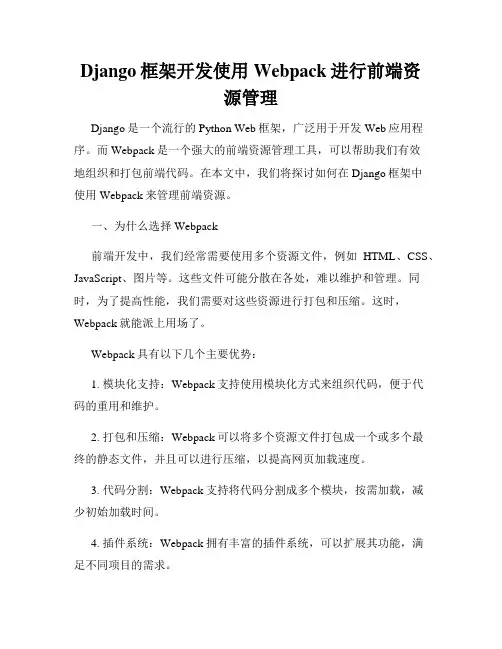 Django 框架开发使用 Webpack 进行前端资源管理

Django 是一个流行的 Python Web 框架，广泛用于开发 Web 应用程序。而 Webpack 是一个强大的前端资源管理工具，可以帮助我们有效地组织和打包前端代码。在本文中，我们将探讨如何在 Django 框架中使用 Webpack 来管理前端资源。

一、为什么选择 Webpack

前端开发中，我们经常需要使用多个资源文件，例如 HTML、CSS、JavaScript、图片等。这些文件可能分散在各处，难以维护和管理。同时，为了提高性能，我们需要对这些资源进行打包和压缩。这时，Webpack 就能派上用场了。

Webpack 具有以下几个主要优势：

1. 模块化支持：Webpack 支持使用模块化方式来组织代码，便于代码的重用和维护。

2. 打包和压缩：Webpack 可以将多个资源文件打包成一个或多个最终的静态文件，并且可以进行压缩，以提高网页加载速度。

3. 代码分割：Webpack 支持将代码分割成多个模块，按需加载，减少初始加载时间。

4. 插件系统：Webpack 拥有丰富的插件系统，可以扩展其功能，满足不同项目的需求。